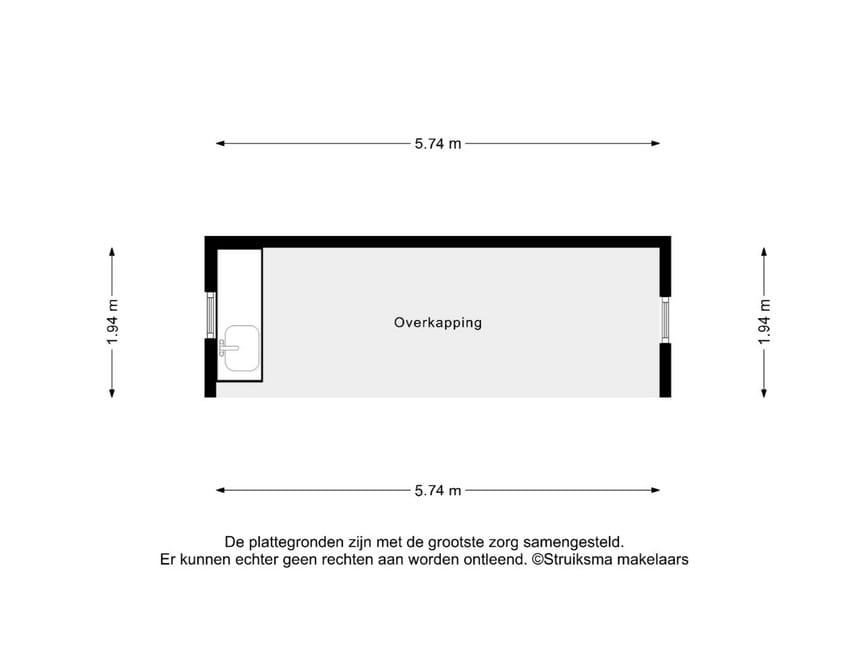 5.74 m

1.94 m

Overkapping

1.94 m

5.74 m

De plattegronden zijn met de grootste zorg samengesteld.
Er kunnen echter geen rechten aan worden ontleend. ©Struiksma makelaars